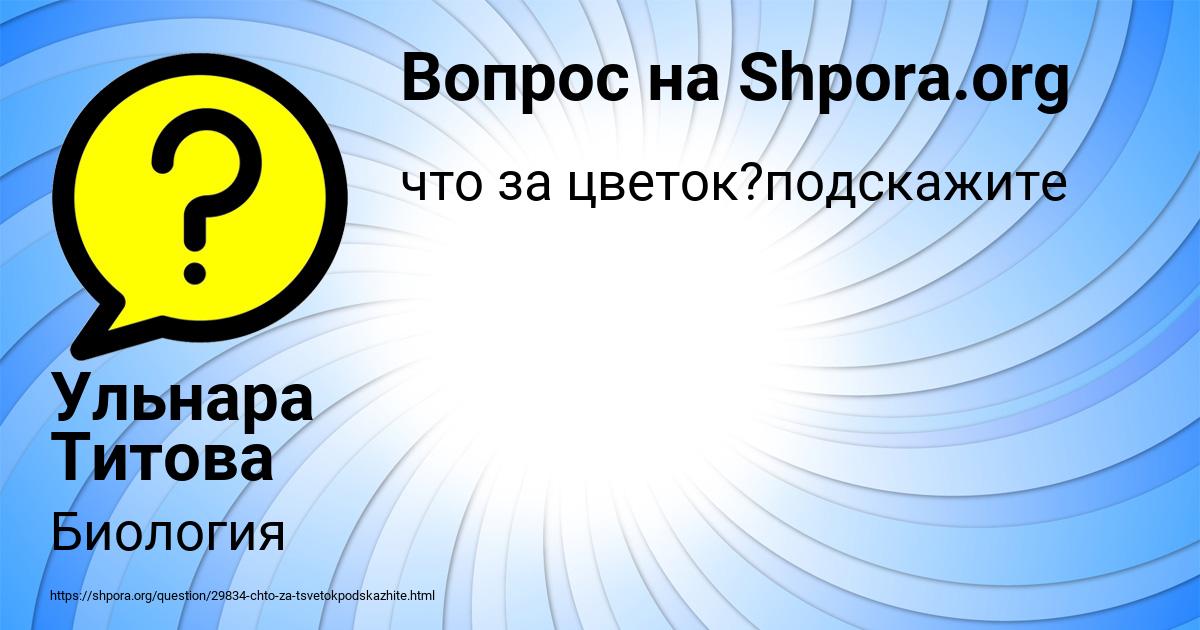 Вопрос на Shpora.org

что за цветок?подскажите

?

Ульнара Титова

Биология

https://shpora.org/question/29834-chto-za-tsvetokpodskazhite.html